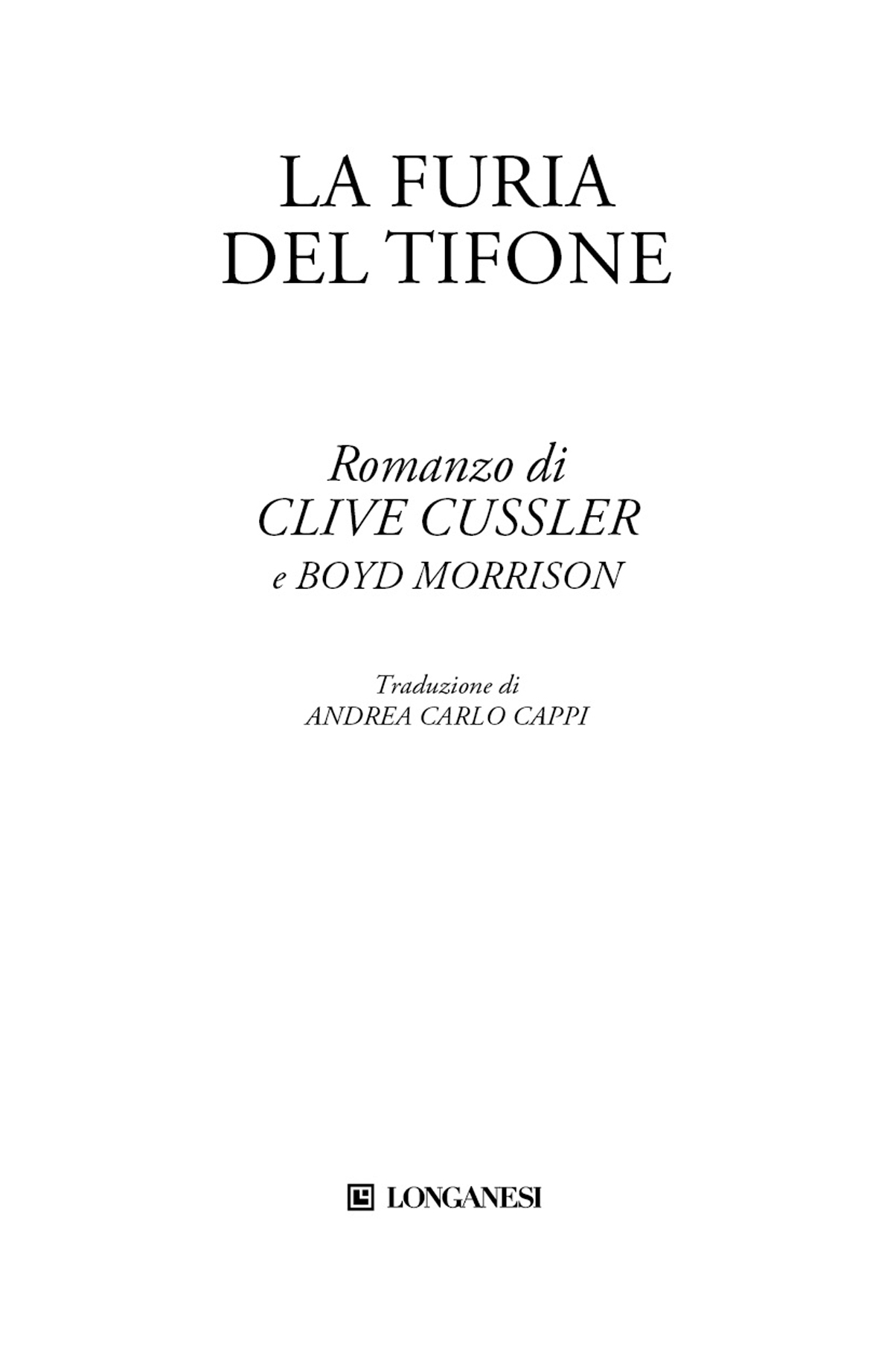 LA FURIA DEL TIFONE

Romanzo di
CLIVE CUSSLER
e BOYD MORRISON

Traduzione di
ANDREA CARLO CAPPI

LONGANESI